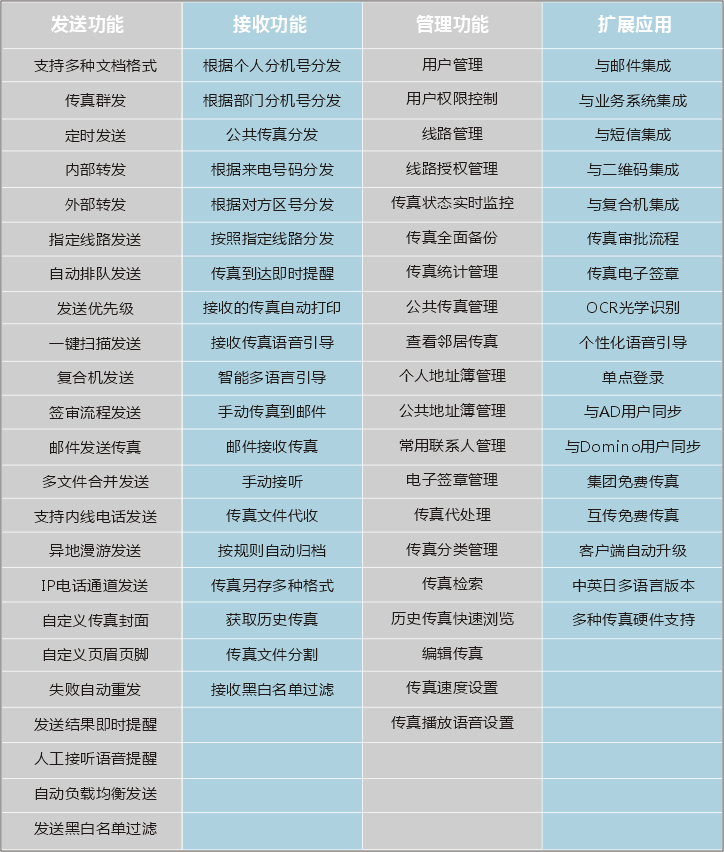 | 发送功能 | 接收功能 | 管理功能 | 扩展应用 |
|---|---|---|---|
| 支持多种文档格式 | 根据个人分机号分发 | 用户管理 | 与邮件集成 |
| 传真群发 | 根据部门分机号分发 | 用户权限控制 | 与业务系统集成 |
| 定时发送 | 公共传真分发 | 线路管理 | 与短信集成 |
| 内部转发 | 根据来电号码分发 | 线路授权管理 | 与二维码集成 |
| 外部转发 | 根据对方区号分发 | 传真状态实时监控 | 与复合机集成 |
| 指定线路发送 | 按照指定线路分发 | 传真全面备份 | 传真审批流程 |
| 自动排队发送 | 传真到达即时提醒 | 传真统计管理 | 传真电子签章 |
| 发送优先级 | 接收的传真自动打印 | 公共传真管理 | OCR光学识别 |
| 一键扫描发送 | 接收传真语音引导 | 查看邻居传真 | 个性化语音引导 |
| 复合机发送 | 智能多语言引导 | 个人地址簿管理 | 单点登录 |
| 签审流程发送 | 手动传真到邮件 | 公共地址簿管理 | 与AD用户同步 |
| 邮件发送传真 | 邮件接收传真 | 常用联系人管理 | 与Domino用户同步 |
| 多文件合并发送 | 手动接听 | 电子签章管理 | 集团免费传真 |
| 支持内线电话发送 | 传真文件代收 | 传真代处理 | 互传免费传真 |
| 异地漫游发送 | 按规则自动归档 | 传真分类管理 | 客户端自动升级 |
| IP电话通道发送 | 传真另存多种格式 | 传真检索 | 中英日多语言版本 |
| 自定义传真封面 | 获取历史传真 | 历史传真快速浏览 | 多种传真硬件支持 |
| 自定义页眉页脚 | 传真文件分割 | 编辑传真 | |
| 失败自动重发 | 接收黑白名单过滤 | 传真速度设置 | |
| 发送结果即时提醒 | | 传真播放语音设置 | |
| 人工接听语音提醒 | | | |
| 自动负载均衡发送 | | | |
| 发送黑白名单过滤 | | | |